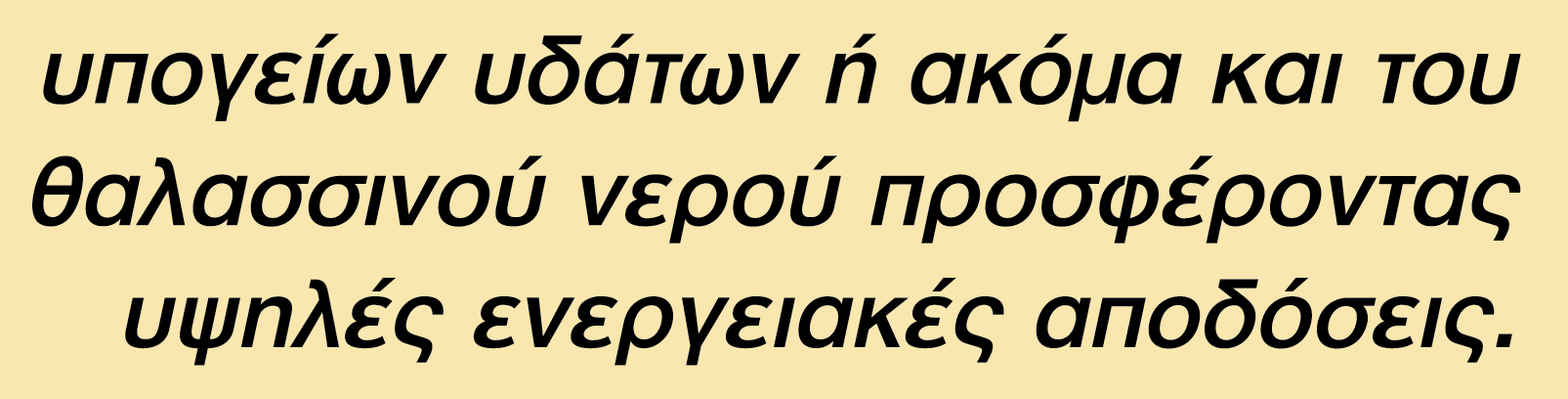 υπογείων υδάτων ή ακόμα και του θαλασσινού νερού προσφέροντας υψηλές ενεργειακές αποδόσεις.